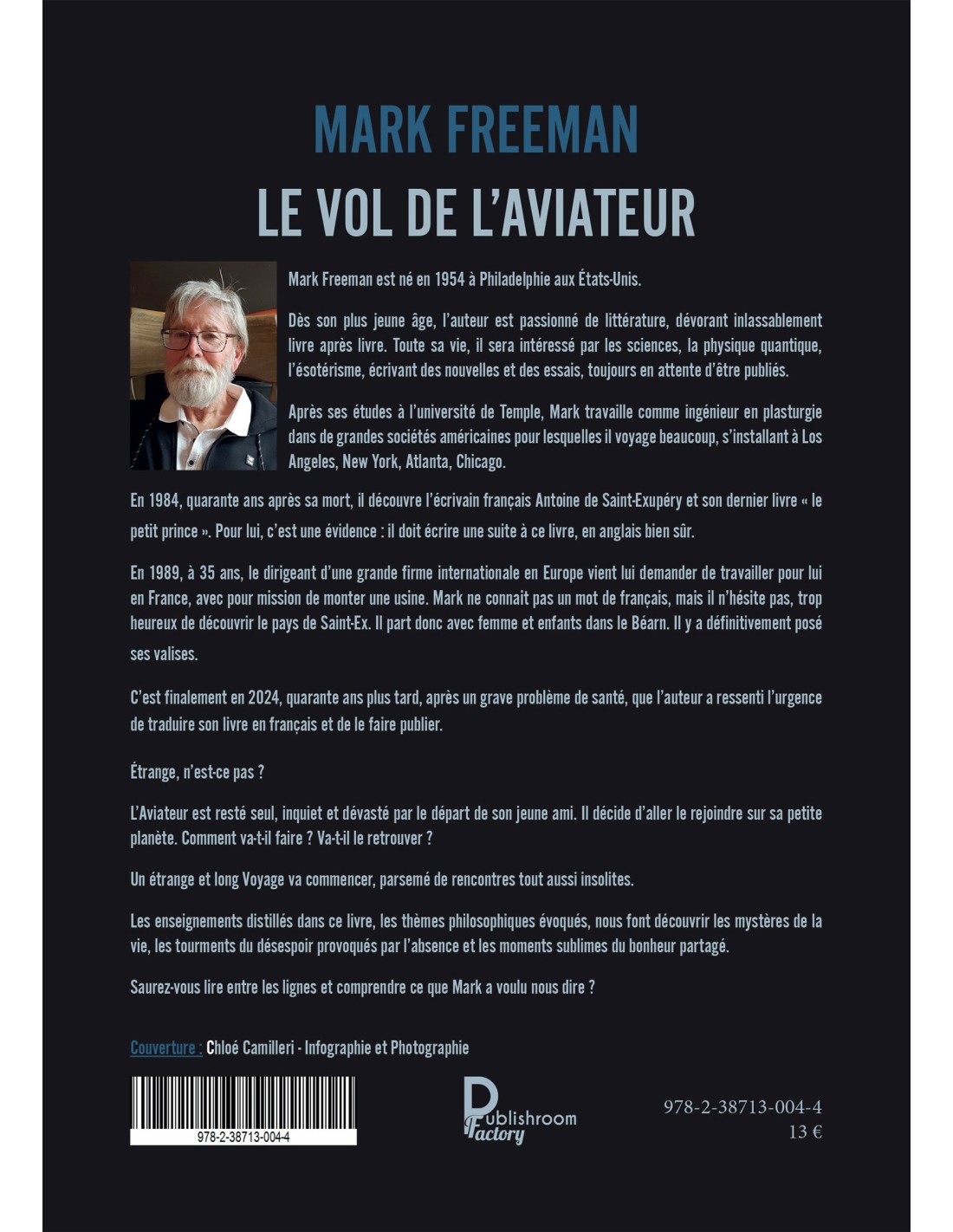 MARK FREEMAN
LE VOL DE L'AVIATEUR

Mark Freeman est né en 1954 à Philadelphie aux États-Unis.

Dès son plus jeune âge, l'auteur est passionné de littérature, dévorant inlassablement livre après livre. Toute sa vie, il sera intéressé par les sciences, la physique quantique, l'ésotérisme, écrivant des nouvelles et des essais, toujours en attente d'être publiés.

Après ses études à l'université de Temple, Mark travaille comme ingénieur en plasturgie dans de grandes sociétés américaines pour lesquelles il voyage beaucoup, s'installant à Los Angeles, New York, Atlanta, Chicago.

En 1984, quarante ans après sa mort, il découvre l'écrivain français Antoine de Saint-Exupéry et son dernier livre « le petit prince ». Pour lui, c'est une évidence : il doit écrire une suite à ce livre, en anglais bien sûr.

En 1989, à 35 ans, le dirigeant d'une grande firme internationale en Europe vient lui demander de travailler pour lui en France, avec pour mission de monter une usine. Mark ne connait pas un mot de français, mais il n'hésite pas, trop heureux de découvrir le pays de Saint-Ex. Il part donc avec femme et enfants dans le Béarn. Il y a définitivement posé ses valises.

C'est finalement en 2024, quarante ans plus tard, après un grave problème de santé, que l'auteur a ressenti l'urgence de traduire son livre en français et de le faire publier.

Étrange, n'est-ce pas ?

L'Aviateur est resté seul, inquiet et dévasté par le départ de son jeune ami. Il décide d'aller le rejoindre sur sa petite planète. Comment va-t-il faire ? Va-t-il le retrouver ?

Un étrange et long Voyage va commencer, parsemé de rencontres tout aussi insolites.

Les enseignements distillés dans ce livre, les thèmes philosophiques évoqués, nous font découvrir les mystères de la vie, les tourments du désespoir provoqués par l'absence et les moments sublimes du bonheur partagé.

Saurez-vous lire entre les lignes et comprendre ce que Mark a voulu nous dire ?

Couverture : Chloé Camilleri - Infographie et Photographie

978-2-38713-004-4

Publishroom Factory

978-2-38713-004-4
13 €